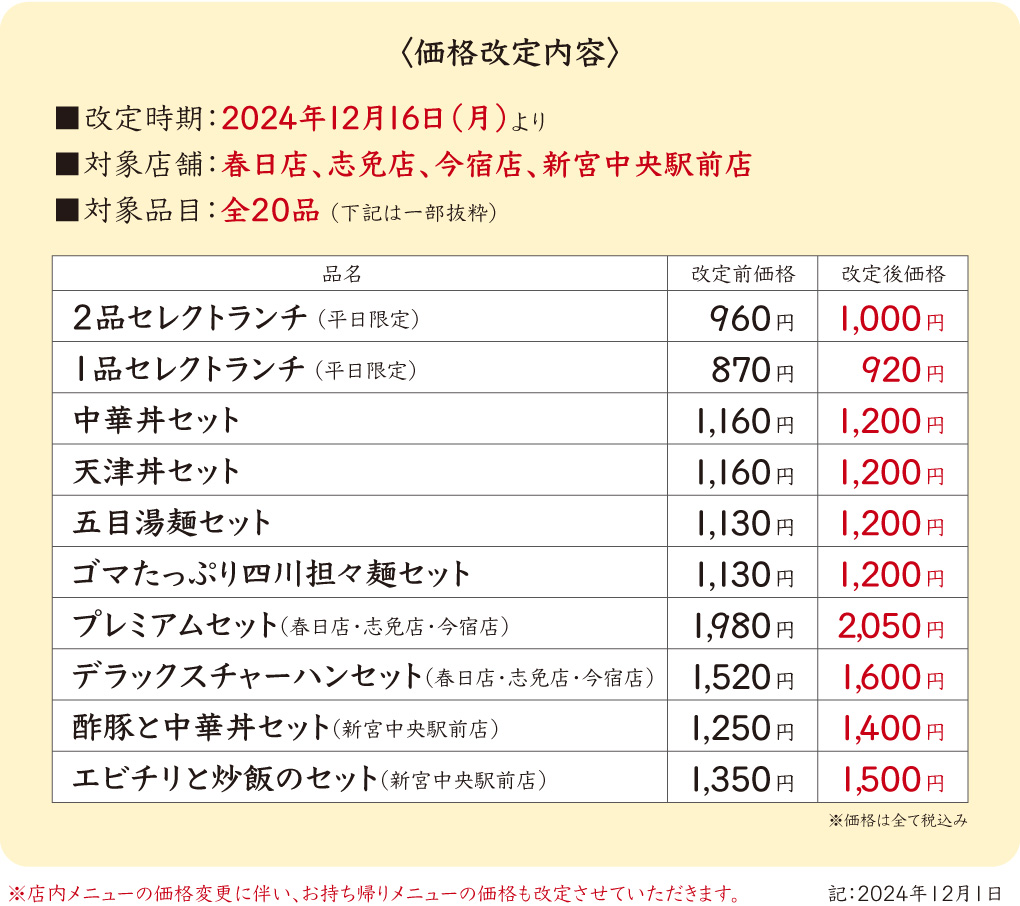 〈価格改定内容〉

■改定時期:2024年12月16日(月)より
■対象店舗:春日店、志免店、今宿店、新宮中央駅前店
■対象品目:全20品(下記は一部抜粋)

| 品名 | 改定前価格 | 改定後価格 |
|---|---|---|
| 2品セレクトランチ(平日限定) | 960円 | 1,000円 |
| 1品セレクトランチ(平日限定) | 870円 | 920円 |
| 中華丼セット | 1,160円 | 1,200円 |
| 天津丼セット | 1,160円 | 1,200円 |
| 五目湯麺セット | 1,130円 | 1,200円 |
| ゴマたっぷり四川担々麺セット | 1,130円 | 1,200円 |
| プレミアムセット(春日店・志免店・今宿店) | 1,980円 | 2,050円 |
| デラックスチャーハンセット(春日店・志免店・今宿店) | 1,520円 | 1,600円 |
| 酢豚と中華丼セット(新宮中央駅前店) | 1,250円 | 1,400円 |
| エビチリと炒飯のセット(新宮中央駅前店) | 1,350円 | 1,500円 |

※価格は全て税込み

※店内メニューの価格変更に伴い、お持ち帰りメニューの価格も改定させていただきます。 記:2024年12月1日